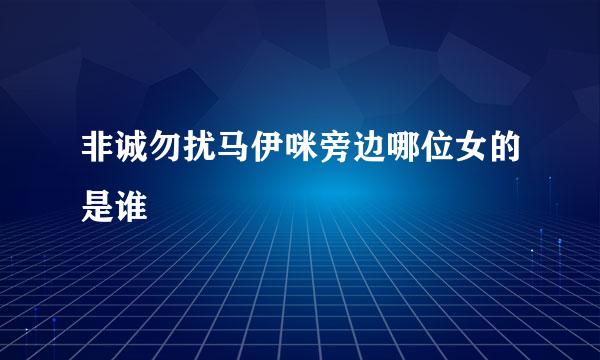 非诚勿扰马伊咪旁边哪位女的是谁